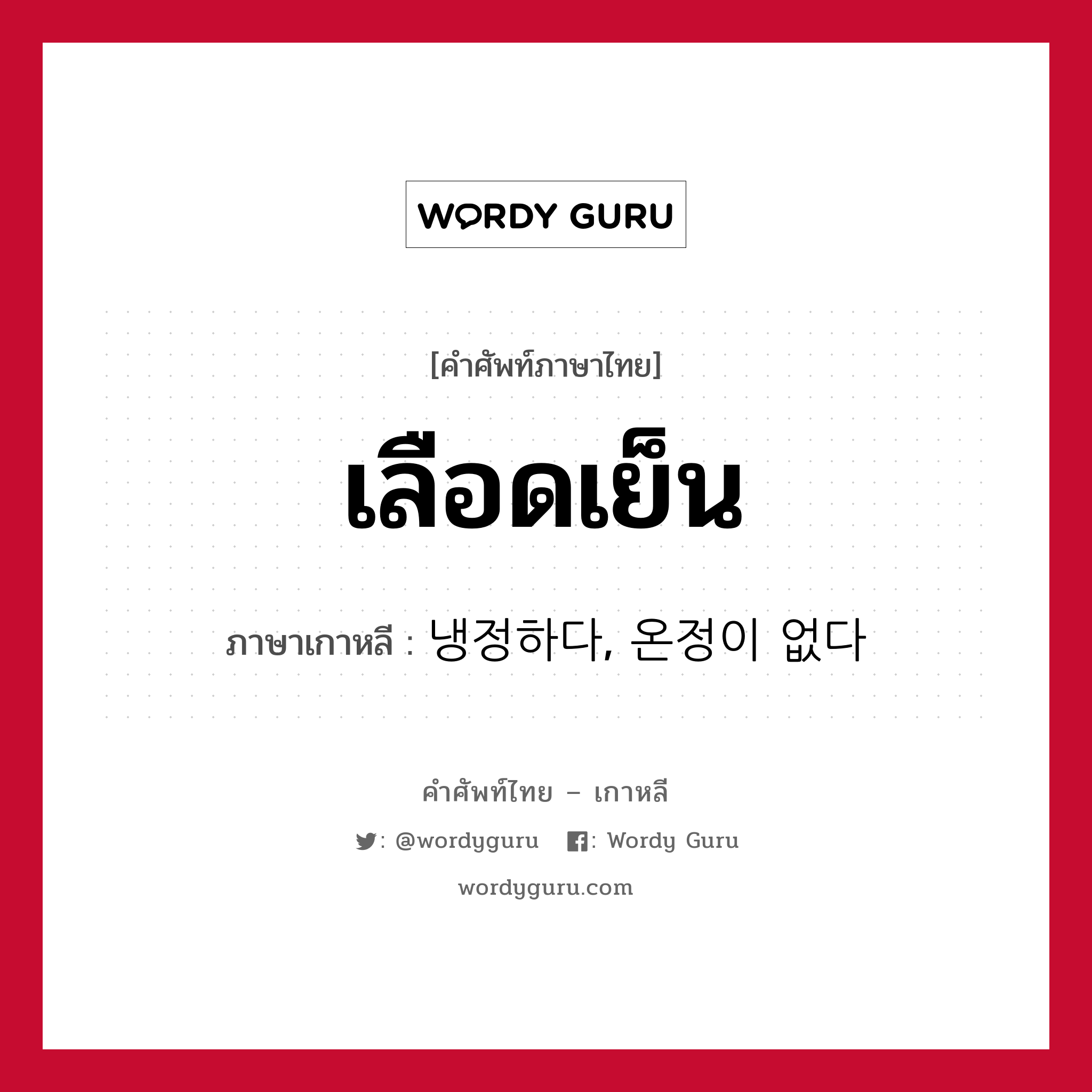 WORDY GURU

[คำศัพท์ภาษาไทย]

เลือดเย็น

ภาษาเกาหลี : 냉정하다, 온정이 없다

คำศัพท์ไทย – เกาหลี

: @wordyguru : Wordy Guru

wordyguru.com